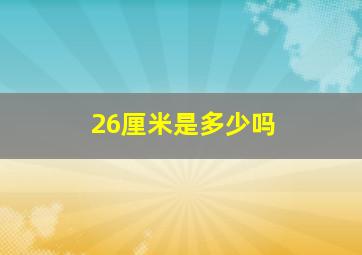 26厘米是多少吗